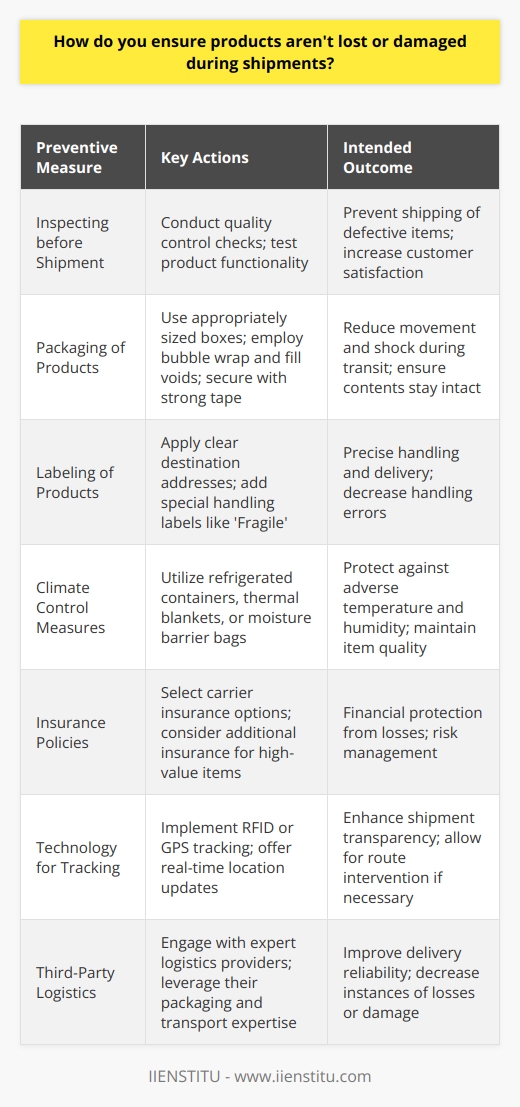 How do you ensure products aren't lost or damaged during shipments?

| Preventive Measure | Key Actions | Intended Outcome |
|---|---|---|
| Inspecting before Shipment | Conduct quality control checks; test product functionality | Prevent shipping of defective items; increase customer satisfaction |
| Packaging of Products | Use appropriately sized boxes; employ bubble wrap and fill voids; secure with strong tape | Reduce movement and shock during transit; ensure contents stay intact |
| Labeling of Products | Apply clear destination addresses; add special handling labels like 'Fragile' | Precise handling and delivery; decrease handling errors |
| Climate Control Measures | Utilize refrigerated containers, thermal blankets, or moisture barrier bags | Protect against adverse temperature and humidity; maintain item quality |
| Insurance Policies | Select carrier insurance options; consider additional insurance for high-value items | Financial protection from losses; risk management |
| Technology for Tracking | Implement RFID or GPS tracking; offer real-time location updates | Enhance shipment transparency; allow for route intervention if necessary |
| Third-Party Logistics | Engage with expert logistics providers; leverage their packaging and transport expertise | Improve delivery reliability; decrease instances of losses or damage |

IIENSTITU - www.iienstitu.com